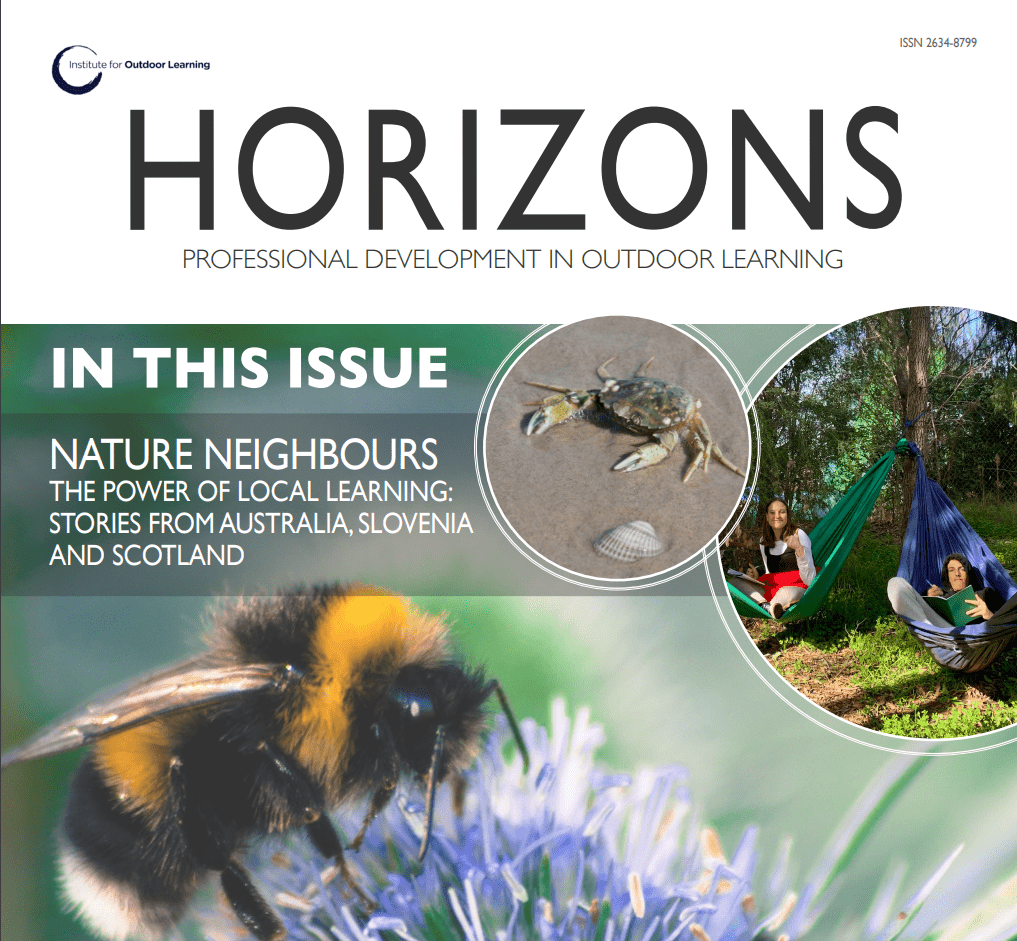 Institute for Outdoor Learning

ISSN 2634-8799

HORIZONS

PROFESSIONAL DEVELOPMENT IN OUTDOOR LEARNING

IN THIS ISSUE

NATURE NEIGHBOURS
THE POWER OF LOCAL LEARNING: STORIES FROM AUSTRALIA, SLOVENIA AND SCOTLAND